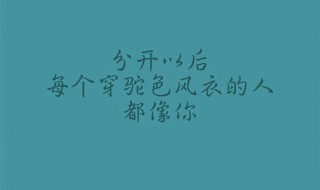 分开以后
每个穿驼色风衣的人
都像你